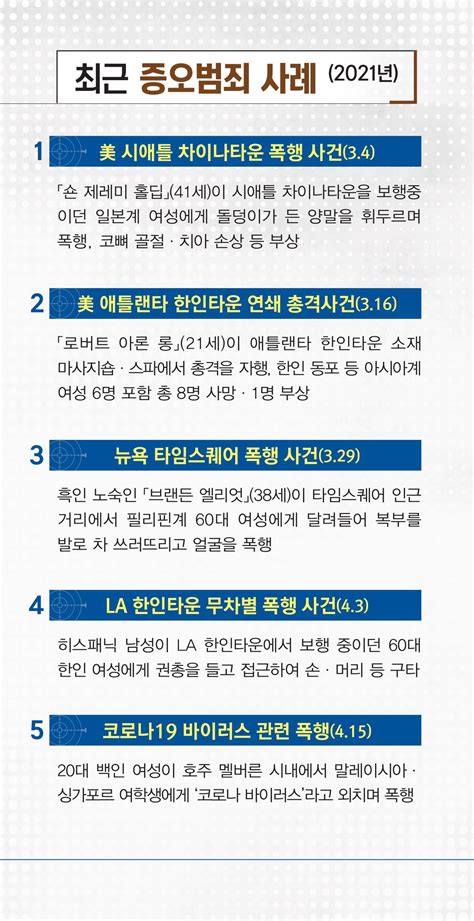 최근 증오범죄 사례 (2021년)

1 美 시애틀 차이나타운 폭행 사건(3.4)

「숀 제레미 홀딥」(41세)이 시애틀 차이나타운을 보행중이던 일본계 여성에게 돌덩이가 든 양말을 휘두르며 폭행, 코뼈 골절 · 치아 손상 등 부상

2 美 애틀랜타 한인타운 연쇄 총격사건(3.16)

「로버트 아론 롱」(21세)이 애틀랜타 한인타운 소재 마사지숍 · 스파에서 총격을 자행, 한인 동포 등 아시아계 여성 6명 포함 총 8명 사망 · 1명 부상

3 뉴욕 타임스퀘어 폭행 사건(3.29)

흑인 노숙인 「브랜든 엘리엇」(38세)이 타임스퀘어 인근 거리에서 필리핀계 60대 여성에게 달려들어 복부를 발로 차 쓰러뜨리고 얼굴을 폭행

4 LA 한인타운 무차별 폭행 사건(4.3)

히스패닉 남성이 LA 한인타운에서 보행 중이던 60대 한인 여성에게 권총을 들고 접근하여 손 · 머리 등 구타

5 코로나19 바이러스 관련 폭행(4.15)

20대 백인 여성이 호주 멜버른 시내에서 말레이시아 · 싱가포르 여학생에게 '코로나 바이러스'라고 외치며 폭행